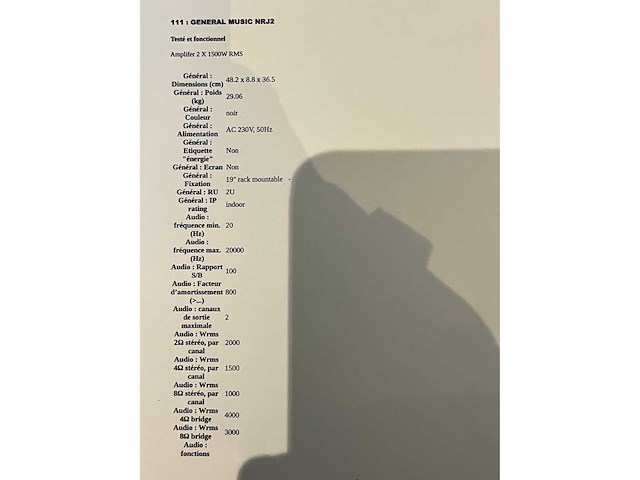 111 : GENERAL MUSIC NRJ2

Testé et fonctionnel

Amplifer 2 X 1500W RMS

| | |
|---|---|
| Général : Dimensions (cm) | 48.2 x 8.8 x 36.5 |
| Général : Poids (kg) | 29.06 |
| Général : Couleur | noir |
| Général : Alimentation | AC 230V, 50Hz |
| Général : Etiquette "énergie" | Non |
| Général : Ecran | Non |
| Général : Fixation | 19" rack mountable |
| Général : RU | 2U |
| Général : IP rating | indoor |
| Audio : fréquence min. (Hz) | 20 |
| Audio : fréquence max. (Hz) | 20000 |
| Audio : Rapport S/B | 100 |
| Audio : Facteur d'amortissement (>...) | 800 |
| Audio : canaux de sortie maximale | 2 |
| Audio : Wrms 2Ω stéréo, par canal | 2000 |
| Audio : Wrms 4Ω stéréo, par canal | 1500 |
| Audio : Wrms 8Ω stéréo, par canal | 1000 |
| Audio : Wrms 4Ω bridge | 4000 |
| Audio : Wrms 8Ω bridge | 3000 |
| Audio : fonctions | |